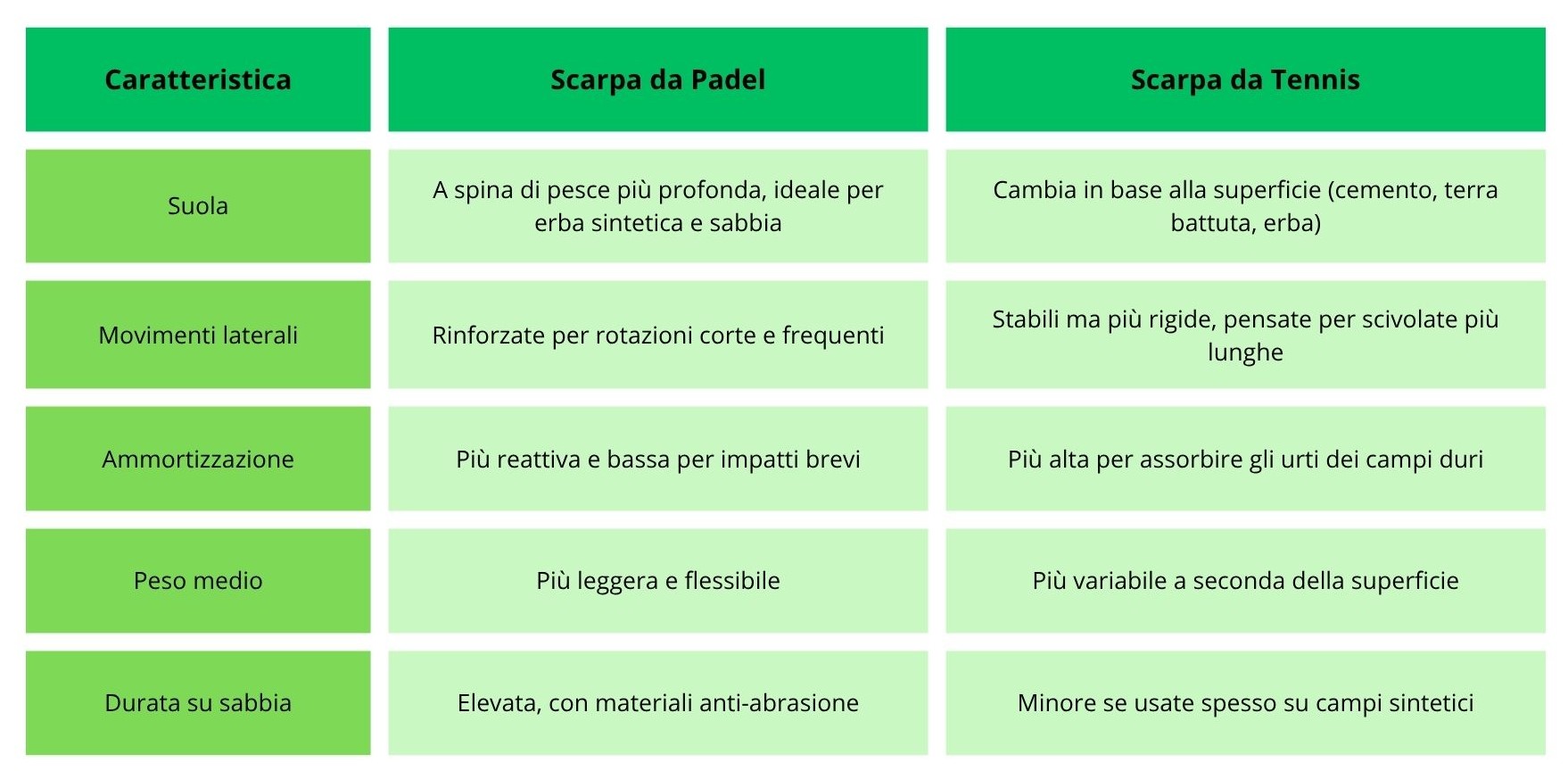 | Caratteristica | Scarpa da Padel | Scarpa da Tennis |
|---|---|---|
| Suola | A spina di pesce più profonda, ideale per erba sintetica e sabbia | Cambia in base alla superficie (cemento, terra battuta, erba) |
| Movimenti laterali | Rinforzate per rotazioni corte e frequenti | Stabili ma più rigide, pensate per scivolate più lunghe |
| Ammortizzazione | Più reattiva e bassa per impatti brevi | Più alta per assorbire gli urti dei campi duri |
| Peso medio | Più leggera e flessibile | Più variabile a seconda della superficie |
| Durata su sabbia | Elevata, con materiali anti-abrasione | Minore se usate spesso su campi sintetici |